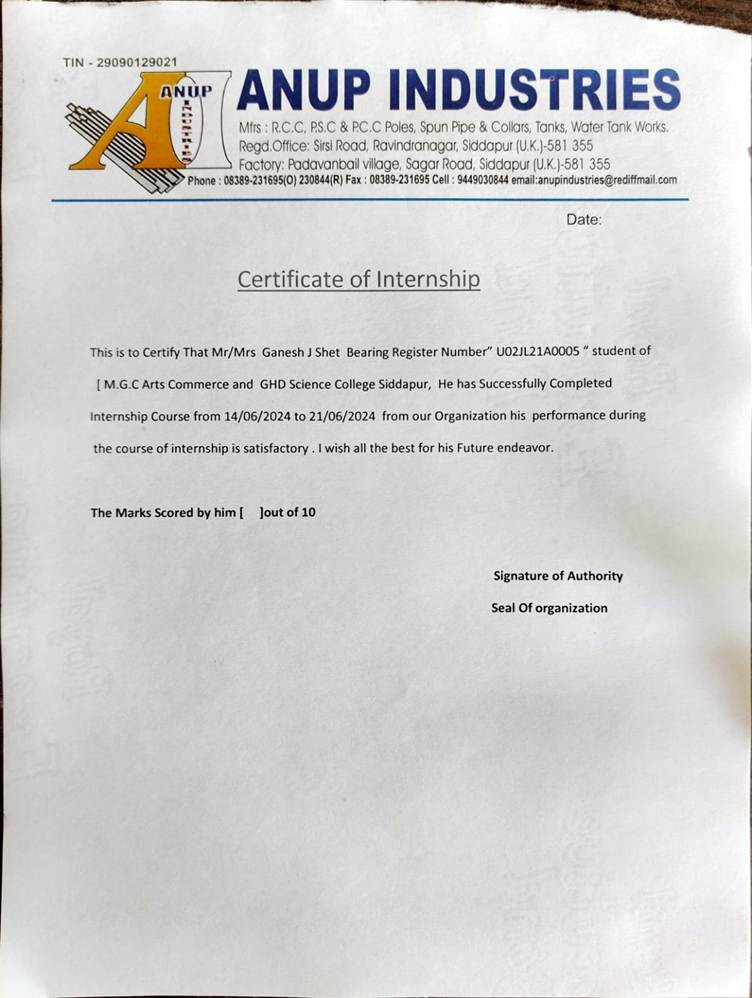 TIN - 29090129021

ANUP
INDUSTRIES

ANUP INDUSTRIES

Mfrs : R.C.C, P.S.C & P.C.C Poles, Spun Pipe & Collars, Tanks, Water Tank Works.
Regd.Office: Sirsi Road, Ravindranagar, Siddapur (U.K.)-581 355
Factory: Padavanbail village, Sagar Road, Siddapur (U.K.)-581 355
Phone : 08389-231695(O) 230844(R) Fax : 08389-231695 Cell : 9449030844 email:anupindustries@rediffmail.com

Date:

Certificate of Internship

This is to Certify That Mr/Mrs Ganesh J Shet Bearing Register Number" U02JL21A0005 " student of [ M.G.C Arts Commerce and GHD Science College Siddapur, He has Successfully Completed Internship Course from 14/06/2024 to 21/06/2024 from our Organization his performance during the course of internship is satisfactory . I wish all the best for his Future endeavor.

The Marks Scored by him [ ]out of 10

Signature of Authority

Seal Of organization